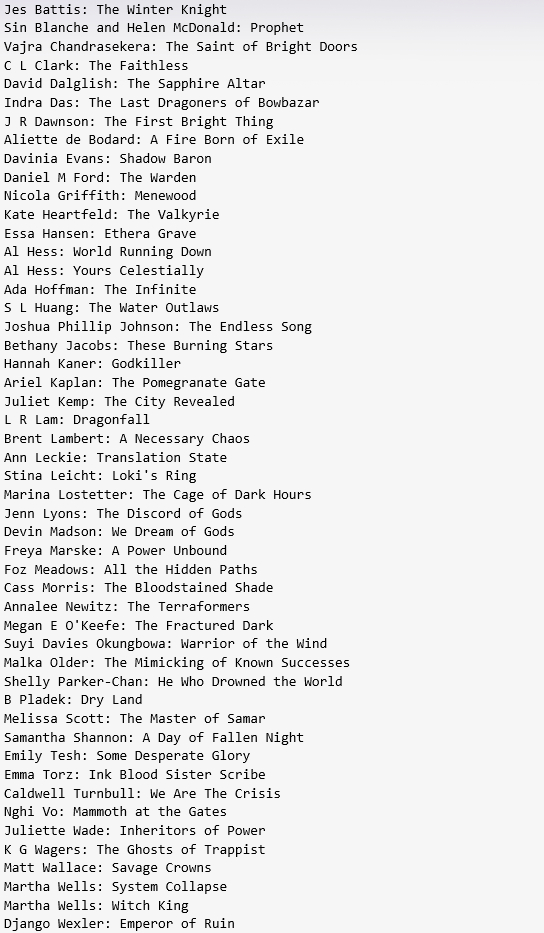 Jes Battis: The Winter Knight
Sin Blanche and Helen McDonald: Prophet
Vajra Chandrasekera: The Saint of Bright Doors
C L Clark: The Faithless
David Dalglish: The Sapphire Altar
Indra Das: The Last Dragoners of Bowbazar
J R Dawnson: The First Bright Thing
Aliette de Bodard: A Fire Born of Exile
Davinia Evans: Shadow Baron
Daniel M Ford: The Warden
Nicola Griffith: Menewood
Kate Heartfeld: The Valkyrie
Essa Hansen: Ethera Grave
Al Hess: World Running Down
Al Hess: Yours Celestially
Ada Hoffman: The Infinite
S L Huang: The Water Outlaws
Joshua Phillip Johnson: The Endless Song
Bethany Jacobs: These Burning Stars
Hannah Kaner: Godkiller
Ariel Kaplan: The Pomegranate Gate
Juliet Kemp: The City Revealed
L R Lam: Dragonfall
Brent Lambert: A Necessary Chaos
Ann Leckie: Translation State
Stina Leicht: Loki's Ring
Marina Lostetter: The Cage of Dark Hours
Jenn Lyons: The Discord of Gods
Devin Madson: We Dream of Gods
Freya Marske: A Power Unbound
Foz Meadows: All the Hidden Paths
Cass Morris: The Bloodstained Shade
Annalee Newitz: The Terraformers
Megan E O'Keefe: The Fractured Dark
Suyi Davies Okungbowa: Warrior of the Wind
Malka Older: The Mimicking of Known Successes
Shelly Parker-Chan: He Who Drowned the World
B Pladek: Dry Land
Melissa Scott: The Master of Samar
Samantha Shannon: A Day of Fallen Night
Emily Tesh: Some Desperate Glory
Emma Torz: Ink Blood Sister Scribe
Caldwell Turnbull: We Are The Crisis
Nghi Vo: Mammoth at the Gates
Juliette Wade: Inheritors of Power
K G Wagers: The Ghosts of Trappist
Matt Wallace: Savage Crowns
Martha Wells: System Collapse
Martha Wells: Witch King
Django Wexler: Emperor of Ruin